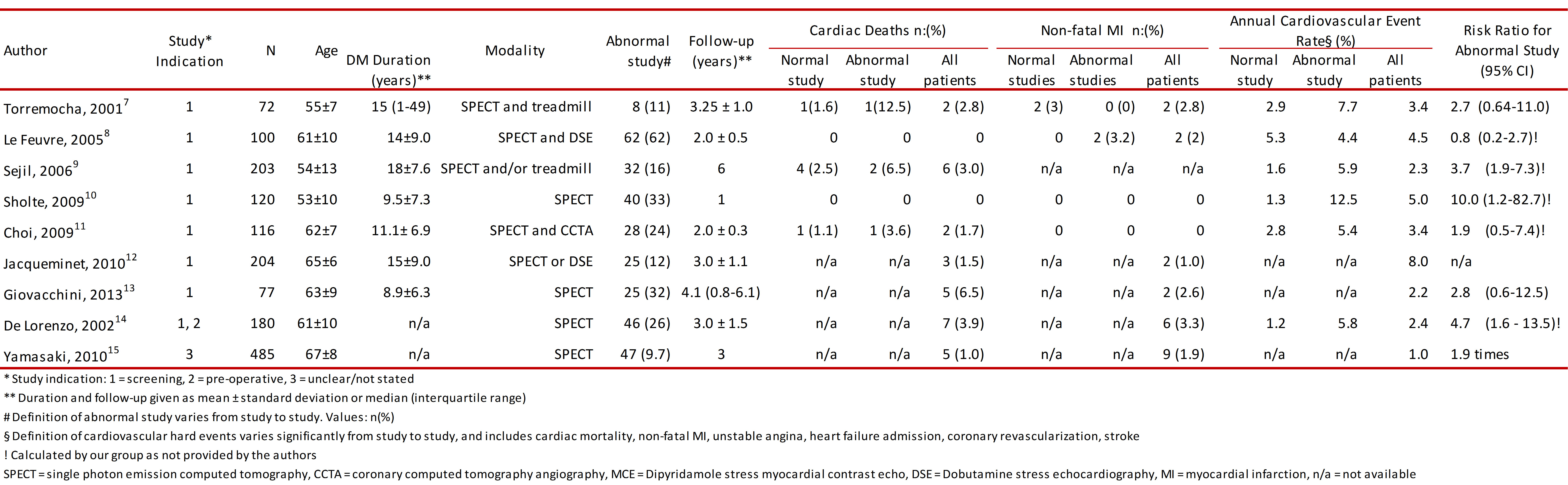 | Author | Study* Indication | N | Age | DM Duration (years)** | Modality | Abnormal study# | Follow-up (years)** | Cardiac Deaths n:(%) Normal study | Cardiac Deaths n:(%) Abnormal study | Cardiac Deaths n:(%) All patients | Non-fatal MI n:(%) Normal studies | Non-fatal MI n:(%) Abnormal studies | Non-fatal MI n:(%) All patients | Annual Cardiovascular Event Rate§ (%) Normal study | Annual Cardiovascular Event Rate§ (%) Abnormal study | Annual Cardiovascular Event Rate§ (%) All patients | Risk Ratio for Abnormal Study (95% CI) |
|---|---|---|---|---|---|---|---|---|---|---|---|---|---|---|---|---|---|
| Torremocha, 2001$^{7}$ | 1 | 72 | 55±7 | 15 (1-49) | SPECT and treadmill | 8 (11) | 3.25 ± 1.0 | 1(1.6) | 1(12.5) | 2 (2.8) | 2 (3) | 0 (0) | 2 (2.8) | 2.9 | 7.7 | 3.4 | 2.7 (0.64-11.0) |
| Le Feuvre, 2005$^{8}$ | 1 | 100 | 61±10 | 14±9.0 | SPECT and DSE | 62 (62) | 2.0 ± 0.5 | 0 | 0 | 0 | 0 | 2 (3.2) | 2 (2) | 5.3 | 4.4 | 4.5 | 0.8 (0.2-2.7)! |
| Sejil, 2006$^{9}$ | 1 | 203 | 54±13 | 18±7.6 | SPECT and/or treadmill | 32 (16) | 6 | 4 (2.5) | 2 (6.5) | 6 (3.0) | n/a | n/a | n/a | 1.6 | 5.9 | 2.3 | 3.7 (1.9-7.3)! |
| Sholte, 2009$^{10}$ | 1 | 120 | 53±10 | 9.5±7.3 | SPECT | 40 (33) | 1 | 0 | 0 | 0 | 0 | 0 | 0 | 1.3 | 12.5 | 5.0 | 10.0 (1.2-82.7)! |
| Choi, 2009$^{11}$ | 1 | 116 | 62±7 | 11.1± 6.9 | SPECT and CCTA | 28 (24) | 2.0 ± 0.3 | 1 (1.1) | 1 (3.6) | 2 (1.7) | 0 | 0 | 0 | 2.8 | 5.4 | 3.4 | 1.9 (0.5-7.4)! |
| Jacqueminet, 2010$^{12}$ | 1 | 204 | 65±6 | 15±9.0 | SPECT or DSE | 25 (12) | 3.0 ± 1.1 | n/a | n/a | 3 (1.5) | n/a | n/a | 2 (1.0) | n/a | n/a | 8.0 | n/a |
| Giovacchini, 2013$^{13}$ | 1 | 77 | 63±9 | 8.9±6.3 | SPECT | 25 (32) | 4.1 (0.8-6.1) | n/a | n/a | 5 (6.5) | n/a | n/a | 2 (2.6) | n/a | n/a | 2.2 | 2.8 (0.6-12.5) |
| De Lorenzo, 2002$^{14}$ | 1, 2 | 180 | 61±10 | n/a | SPECT | 46 (26) | 3.0 ± 1.5 | n/a | n/a | 7 (3.9) | n/a | n/a | 6 (3.3) | 1.2 | 5.8 | 2.4 | 4.7 (1.6 - 13.5)! |
| Yamasaki, 2010$^{15}$ | 3 | 485 | 67±8 | n/a | SPECT | 47 (9.7) | 3 | n/a | n/a | 5 (1.0) | n/a | n/a | 9 (1.9) | n/a | n/a | 1.0 | 1.9 times |

* Study indication: 1 = screening, 2 = pre-operative, 3 = unclear/not stated
** Duration and follow-up given as mean ± standard deviation or median (interquartile range)
# Definition of abnormal study varies from study to study. Values: n(%)
§ Definition of cardiovascular hard events varies significantly from study to study, and includes cardiac mortality, non-fatal MI, unstable angina, heart failure admission, coronary revascularization, stroke
! Calculated by our group as not provided by the authors
SPECT = single photon emission computed tomography, CCTA = coronary computed tomography angiography, MCE = Dipyridamole stress myocardial contrast echo, DSE = Dobutamine stress echocardiography, MI = myocardial infarction, n/a = not available